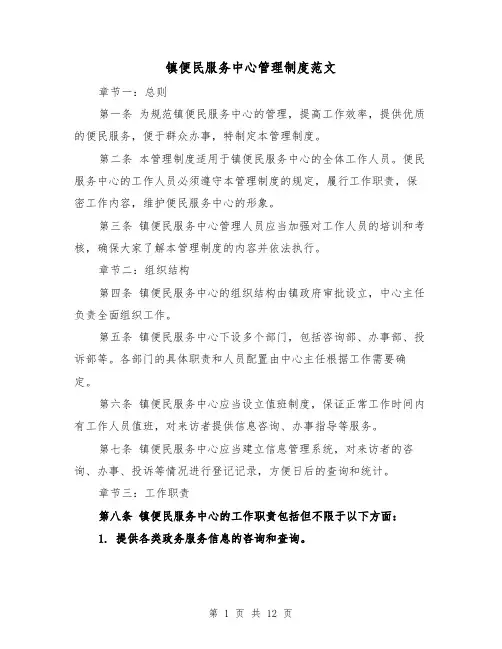 镇便民服务中心管理制度范文

章节一：总则

第一条 为规范镇便民服务中心的管理，提高工作效率，提供优质的便民服务，便于群众办事，特制定本管理制度。

第二条 本管理制度适用于镇便民服务中心的全体工作人员。便民服务中心的工作人员必须遵守本管理制度的规定，履行工作职责，保密工作内容，维护便民服务中心的形象。

第三条 镇便民服务中心管理人员应当加强对工作人员的培训和考核，确保大家了解本管理制度的内容并依法执行。

章节二：组织结构

第四条 镇便民服务中心的组织结构由镇政府审批设立，中心主任负责全面组织工作。

第五条 镇便民服务中心下设多个部门，包括咨询部、办事部、投诉部等。各部门的具体职责和人员配置由中心主任根据工作需要确定。

第六条 镇便民服务中心应当设立值班制度，保证正常工作时间内有工作人员值班，对来访者提供信息咨询、办事指导等服务。

第七条 镇便民服务中心应当建立信息管理系统，对来访者的咨询、办事、投诉等情况进行登记记录，方便日后的查询和统计。

章节三：工作职责

第八条 镇便民服务中心的工作职责包括但不限于以下方面：

1. 提供各类政务服务信息的咨询和查询。

第 1 页 共 12 页